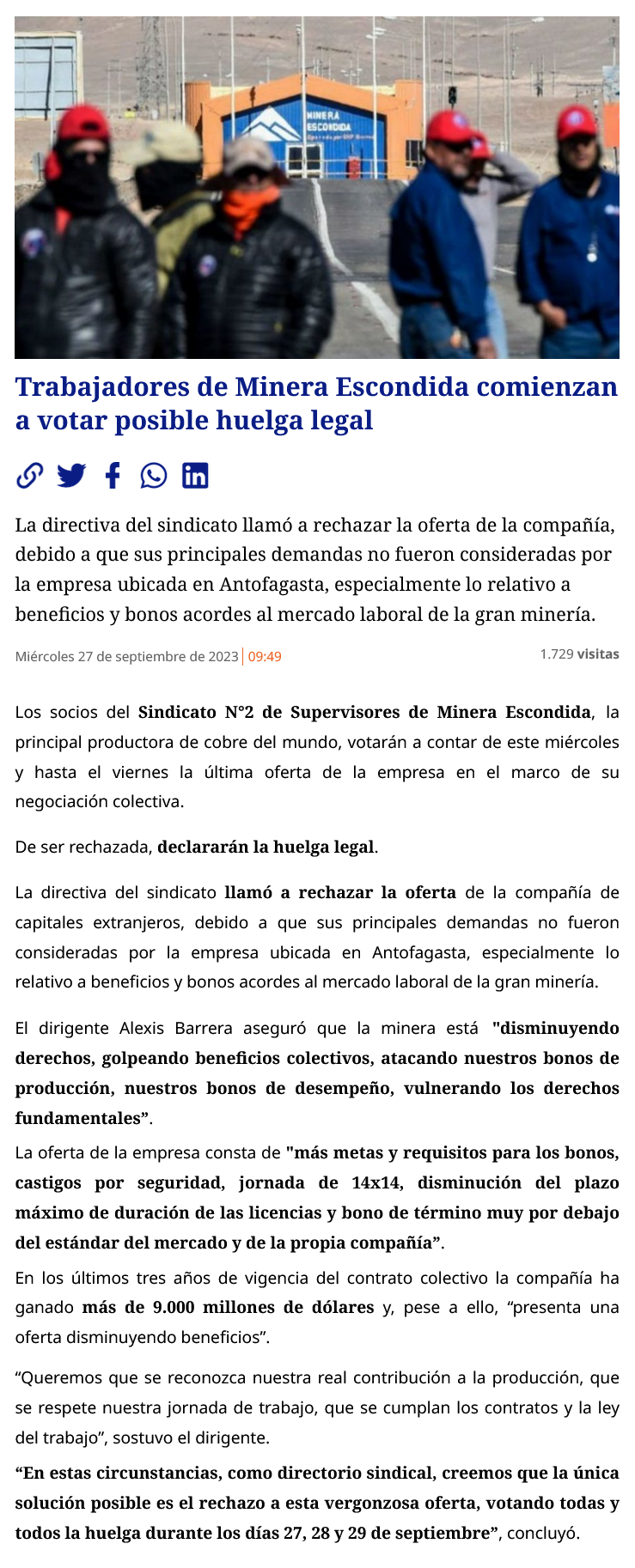 MINERA ESCONDIDA

Trabajadores de Minera Escondida comienzan a votar posible huelga legal

La directiva del sindicato llamó a rechazar la oferta de la compañía, debido a que sus principales demandas no fueron consideradas por la empresa ubicada en Antofagasta, especialmente lo relativo a beneficios y bonos acordes al mercado laboral de la gran minería.

Miércoles 27 de septiembre de 2023 | 09:49

1.729 visitas

Los socios del Sindicato N°2 de Supervisores de Minera Escondida, la principal productora de cobre del mundo, votarán a contar de este miércoles y hasta el viernes la última oferta de la empresa en el marco de su negociación colectiva.

De ser rechazada, declararán la huelga legal.

La directiva del sindicato llamó a rechazar la oferta de la compañía de capitales extranjeros, debido a que sus principales demandas no fueron consideradas por la empresa ubicada en Antofagasta, especialmente lo relativo a beneficios y bonos acordes al mercado laboral de la gran minería.

El dirigente Alexis Barrera aseguró que la minera está "disminuyendo derechos, golpeando beneficios colectivos, atacando nuestros bonos de producción, nuestros bonos de desempeño, vulnerando los derechos fundamentales”.

La oferta de la empresa consta de "más metas y requisitos para los bonos, castigos por seguridad, jornada de 14x14, disminución del plazo máximo de duración de las licencias y bono de término muy por debajo del estándar del mercado y de la propia compañía”.

En los últimos tres años de vigencia del contrato colectivo la compañía ha ganado más de 9.000 millones de dólares y, pese a ello, “presenta una oferta disminuyendo beneficios”.

“Queremos que se reconozca nuestra real contribución a la producción, que se respete nuestra jornada de trabajo, que se cumplan los contratos y la ley del trabajo”, sostuvo el dirigente.

“En estas circunstancias, como directorio sindical, creemos que la única solución posible es el rechazo a esta vergonzosa oferta, votando todas y todos la huelga durante los días 27, 28 y 29 de septiembre”, concluyó.